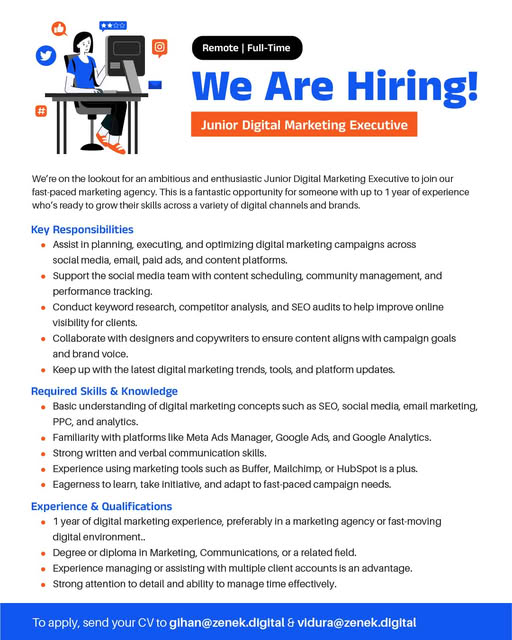 Remote | Full-Time

We Are Hiring!

Junior Digital Marketing Executive

We're on the lookout for an ambitious and enthusiastic Junior Digital Marketing Executive to join our fast-paced marketing agency. This is a fantastic opportunity for someone with up to 1 year of experience who's ready to grow their skills across a variety of digital channels and brands.

Key Responsibilities

- Assist in planning, executing, and optimizing digital marketing campaigns across social media, email, paid ads, and content platforms.
- Support the social media team with content scheduling, community management, and performance tracking.
- Conduct keyword research, competitor analysis, and SEO audits to help improve online visibility for clients.
- Collaborate with designers and copywriters to ensure content aligns with campaign goals and brand voice.
- Keep up with the latest digital marketing trends, tools, and platform updates.

Required Skills & Knowledge

- Basic understanding of digital marketing concepts such as SEO, social media, email marketing, PPC, and analytics.
- Familiarity with platforms like Meta Ads Manager, Google Ads, and Google Analytics.
- Strong written and verbal communication skills.
- Experience using marketing tools such as Buffer, Mailchimp, or HubSpot is a plus.
- Eagerness to learn, take initiative, and adapt to fast-paced campaign needs.

Experience & Qualifications

- 1 year of digital marketing experience, preferably in a marketing agency or fast-moving digital environment..
- Degree or diploma in Marketing, Communications, or a related field.
- Experience managing or assisting with multiple client accounts is an advantage.
- Strong attention to detail and ability to manage time effectively.

To apply, send your CV to gihan@zenek.digital & vidura@zenek.digital